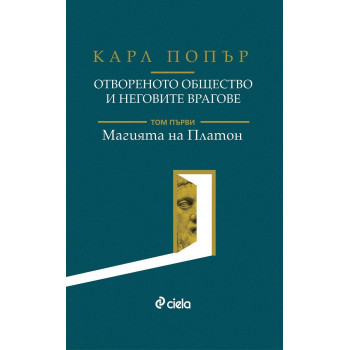 КАРЛ ПОПЪР

ОТВОРЕНОТО ОБЩЕСТВО И НЕГОВИТЕ ВРАГОВЕ

ТОМ ПЪРВИ

Магията на Платон

ciela